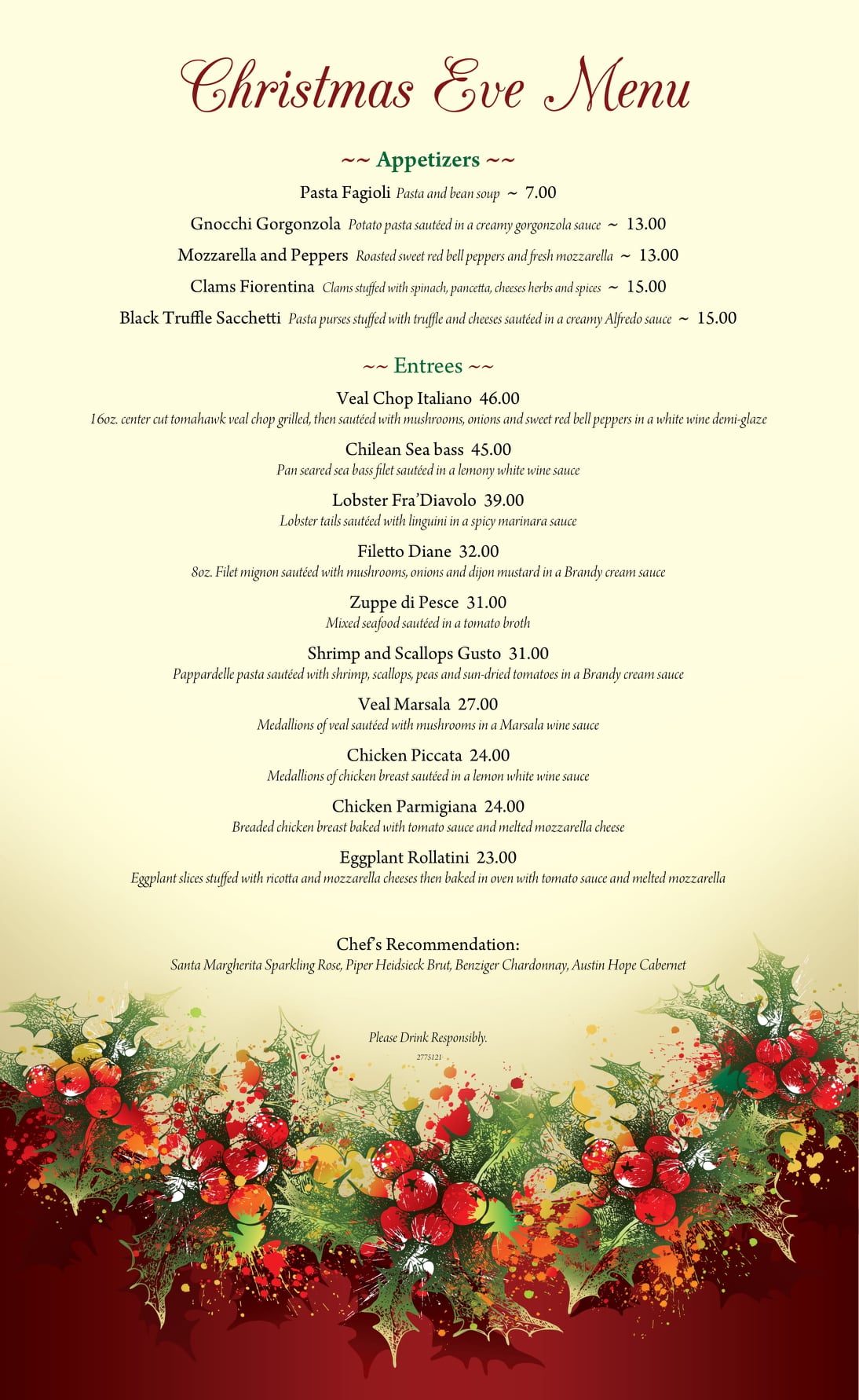 Christmas Eve Menu

~~ Appetizers ~~

Pasta Fagioli Pasta and bean soup ~ 7.00

Gnocchi Gorgonzola Potato pasta sautéed in a creamy gorgonzola sauce ~ 13.00

Mozzarella and Peppers Roasted sweet red bell peppers and fresh mozzarella ~ 13.00

Clams Fiorentina Clams stuffed with spinach, pancetta, cheeses herbs and spices ~ 15.00

Black Truffle Sacchetti Pasta purses stuffed with truffle and cheeses sautéed in a creamy Alfredo sauce ~ 15.00

~~ Entrees ~~

Veal Chop Italiano 46.00
16oz. center cut tomahawk veal chop grilled, then sautéed with mushrooms, onions and sweet red bell peppers in a white wine demi-glaze

Chilean Sea bass 45.00
Pan seared sea bass filet sautéed in a lemony white wine sauce

Lobster Fra'Diavolo 39.00
Lobster tails sautéed with linguini in a spicy marinara sauce

Filetto Diane 32.00
8oz. Filet mignon sautéed with mushrooms, onions and dijon mustard in a Brandy cream sauce

Zuppe di Pesce 31.00
Mixed seafood sautéed in a tomato broth

Shrimp and Scallops Gusto 31.00
Pappardelle pasta sautéed with shrimp, scallops, peas and sun-dried tomatoes in a Brandy cream sauce

Veal Marsala 27.00
Medallions of veal sautéed with mushrooms in a Marsala wine sauce

Chicken Piccata 24.00
Medallions of chicken breast sautéed in a lemon white wine sauce

Chicken Parmigiana 24.00
Breaded chicken breast baked with tomato sauce and melted mozzarella cheese

Eggplant Rollatini 23.00
Eggplant slices stuffed with ricotta and mozzarella cheeses then baked in oven with tomato sauce and melted mozzarella

Chef's Recommendation:
Santa Margherita Sparkling Rose, Piper Heidsieck Brut, Benziger Chardonnay, Austin Hope Cabernet

Please Drink Responsibly.
2775121